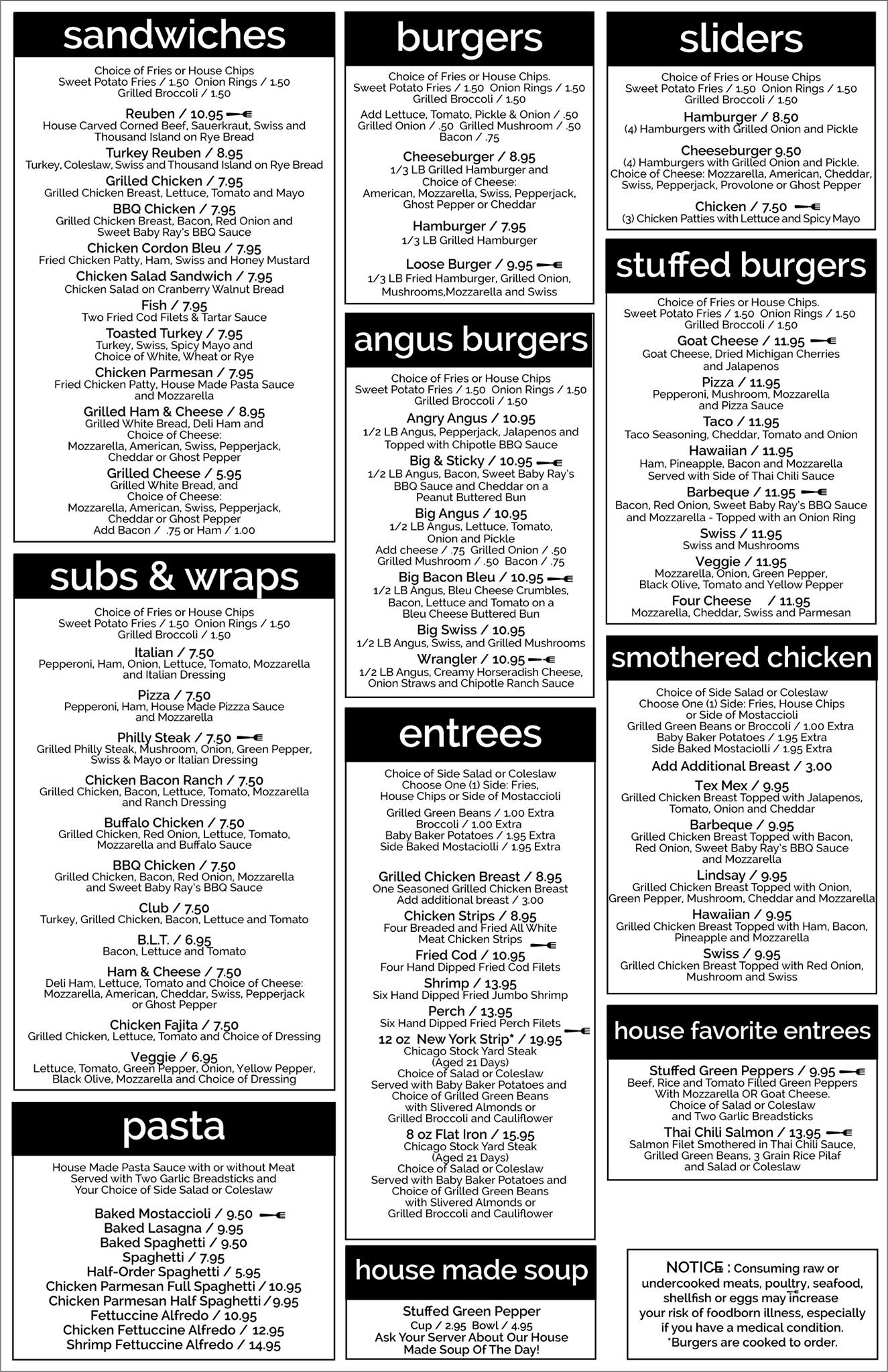 sandwiches

Choice of Fries or House Chips
Sweet Potato Fries / 1.50 Onion Rings / 1.50
Grilled Broccoli / 1.50

Reuben / 10.95
House Carved Corned Beef, Sauerkraut, Swiss and Thousand Island on Rye Bread
Turkey Reuben / 8.95
Turkey, Coleslaw, Swiss and Thousand Island on Rye Bread
Grilled Chicken / 7.95
Grilled Chicken Breast, Lettuce, Tomato and Mayo
BBQ Chicken / 7.95
Grilled Chicken Breast, Bacon, Red Onion and Sweet Baby Ray's BBQ Sauce
Chicken Cordon Bleu / 7.95
Fried Chicken Patty, Ham, Swiss and Honey Mustard
Chicken Salad Sandwich / 7.95
Chicken Salad on Cranberry Walnut Bread
Fish / 7.95
Two Fried Cod Filets & Tartar Sauce
Toasted Turkey / 7.95
Turkey, Swiss, Spicy Mayo and Choice of White, Wheat or Rye
Chicken Parmesan / 7.95
Fried Chicken Patty, House Made Pasta Sauce and Mozzarella
Grilled Ham & Cheese / 8.95
Grilled White Bread, Deli Ham and Choice of Cheese:
Mozzarella, American, Swiss, Pepperjack, Cheddar or Ghost Pepper
Grilled Cheese / 5.95
Grilled White Bread, and Choice of Cheese:
Mozzarella, American, Swiss, Pepperjack, Cheddar or Ghost Pepper
Add Bacon / .75 or Ham / 1.00

subs & wraps

Choice of Fries or House Chips
Sweet Potato Fries / 1.50 Onion Rings / 1.50
Grilled Broccoli / 1.50

Italian / 7.50
Pepperoni, Ham, Onion, Lettuce, Tomato, Mozzarella and Italian Dressing
Pizza / 7.50
Pepperoni, Ham, House Made Pizzza Sauce and Mozzarella
Philly Steak / 7.50
Grilled Philly Steak, Mushroom, Onion, Green Pepper, Swiss & Mayo or Italian Dressing
Chicken Bacon Ranch / 7.50
Grilled Chicken, Bacon, Lettuce, Tomato, Mozzarella and Ranch Dressing
Buffalo Chicken / 7.50
Grilled Chicken, Red Onion, Lettuce, Tomato, Mozzarella and Buffalo Sauce
BBQ Chicken / 7.50
Grilled Chicken, Bacon, Red Onion, Mozzarella and Sweet Baby Ray's BBQ Sauce
Club / 7.50
Turkey, Grilled Chicken, Bacon, Lettuce and Tomato
B.L.T. / 6.95
Bacon, Lettuce and Tomato
Ham & Cheese / 7.50
Deli Ham, Lettuce, Tomato and Choice of Cheese:
Mozzarella, American, Cheddar, Swiss, Pepperjack or Ghost Pepper
Chicken Fajita / 7.50
Grilled Chicken, Lettuce, Tomato and Choice of Dressing
Veggie / 6.95
Lettuce, Tomato, Green Pepper, Onion, Yellow Pepper, Black Olive, Mozzarella and Choice of Dressing

pasta

House Made Pasta Sauce with or without Meat
Served with Two Garlic Breadsticks and
Your Choice of Side Salad or Coleslaw

Baked Mostaccioli / 9.50
Baked Lasagna / 9.95
Baked Spaghetti / 9.50
Spaghetti / 7.95
Half-Order Spaghetti / 5.95
Chicken Parmesan Full Spaghetti / 10.95
Chicken Parmesan Half Spaghetti / 9.95
Fettuccine Alfredo / 10.95
Chicken Fettuccine Alfredo / 12.95
Shrimp Fettuccine Alfredo / 14.95

burgers

Choice of Fries or House Chips.
Sweet Potato Fries / 1.50 Onion Rings / 1.50
Grilled Broccoli / 1.50

Add Lettuce, Tomato, Pickle & Onion / .50
Grilled Onion / .50 Grilled Mushroom / .50
Bacon / .75

Cheeseburger / 8.95
1/3 LB Grilled Hamburger and Choice of Cheese:
American, Mozzarella, Swiss, Pepperjack, Ghost Pepper or Cheddar
Hamburger / 7.95
1/3 LB Grilled Hamburger
Loose Burger / 9.95
1/3 LB Fried Hamburger, Grilled Onion, Mushrooms,Mozzarella and Swiss

angus burgers

Choice of Fries or House Chips
Sweet Potato Fries / 1.50 Onion Rings / 1.50
Grilled Broccoli / 1.50

Angry Angus / 10.95
1/2 LB Angus, Pepperjack, Jalapenos and Topped with Chipotle BBQ Sauce
Big & Sticky / 10.95
1/2 LB Angus, Bacon, Sweet Baby Ray's BBQ Sauce and Cheddar on a Peanut Buttered Bun
Big Angus / 10.95
1/2 LB Angus, Lettuce, Tomato, Onion and Pickle
Add cheese / .75 Grilled Onion / .50
Grilled Mushroom / .50 Bacon / .75
Big Bacon Bleu / 10.95
1/2 LB Angus, Bleu Cheese Crumbles, Bacon, Lettuce and Tomato on a Bleu Cheese Buttered Bun
Big Swiss / 10.95
1/2 LB Angus, Swiss, and Grilled Mushrooms
Wrangler / 10.95
1/2 LB Angus, Creamy Horseradish Cheese, Onion Straws and Chipotle Ranch Sauce

entrees

Choice of Side Salad or Coleslaw
Choose One (1) Side: Fries, House Chips or Side of Mostaccioli
Grilled Green Beans / 1.00 Extra
Broccoli / 1.00 Extra
Baby Baker Potatoes / 1.95 Extra
Side Baked Mostaciolli / 1.95 Extra

Grilled Chicken Breast / 8.95
One Seasoned Grilled Chicken Breast
Add additional breast / 3.00
Chicken Strips / 8.95
Four Breaded and Fried All White Meat Chicken Strips
Fried Cod / 10.95
Four Hand Dipped Fried Cod Filets
Shrimp / 13.95
Six Hand Dipped Fried Jumbo Shrimp
Perch / 13.95
Six Hand Dipped Fried Perch Filets
12 oz New York Strip* / 19.95
Chicago Stock Yard Steak (Aged 21 Days)
Choice of Salad or Coleslaw
Served with Baby Baker Potatoes and Choice of Grilled Green Beans with Slivered Almonds or Grilled Broccoli and Cauliflower
8 oz Flat Iron / 15.95
Chicago Stock Yard Steak (Aged 21 Days)
Choice of Salad or Coleslaw
Served with Baby Baker Potatoes and Choice of Grilled Green Beans with Slivered Almonds or Grilled Broccoli and Cauliflower

house made soup

Stuffed Green Pepper
Cup / 2.95 Bowl / 4.95
Ask Your Server About Our House Made Soup Of The Day!

sliders

Choice of Fries or House Chips
Sweet Potato Fries / 1.50 Onion Rings / 1.50
Grilled Broccoli / 1.50

Hamburger / 8.50
(4) Hamburgers with Grilled Onion and Pickle
Cheeseburger 9.50
(4) Hamburgers with Grilled Onion and Pickle.
Choice of Cheese: Mozzarella, American, Cheddar, Swiss, Pepperjack, Provolone or Ghost Pepper
Chicken / 7.50
(3) Chicken Patties with Lettuce and Spicy Mayo

stuffed burgers

Choice of Fries or House Chips.
Sweet Potato Fries / 1.50 Onion Rings / 1.50
Grilled Broccoli / 1.50

Goat Cheese / 11.95
Goat Cheese, Dried Michigan Cherries and Jalapenos
Pizza / 11.95
Pepperoni, Mushroom, Mozzarella and Pizza Sauce
Taco / 11.95
Taco Seasoning, Cheddar, Tomato and Onion
Hawaiian / 11.95
Ham, Pineapple, Bacon and Mozzarella
Served with Side of Thai Chili Sauce
Barbeque / 11.95
Bacon, Red Onion, Sweet Baby Ray's BBQ Sauce and Mozzarella - Topped with an Onion Ring
Swiss / 11.95
Swiss and Mushrooms
Veggie / 11.95
Mozzarella, Onion, Green Pepper, Black Olive, Tomato and Yellow Pepper
Four Cheese / 11.95
Mozzarella, Cheddar, Swiss and Parmesan

smothered chicken

Choice of Side Salad or Coleslaw
Choose One (1) Side: Fries, House Chips or Side of Mostaccioli
Grilled Green Beans or Broccoli / 1.00 Extra
Baby Baker Potatoes / 1.95 Extra
Side Baked Mostaciolli / 1.95 Extra
Add Additional Breast / 3.00

Tex Mex / 9.95
Grilled Chicken Breast Topped with Jalapenos, Tomato, Onion and Cheddar
Barbeque / 9.95
Grilled Chicken Breast Topped with Bacon, Red Onion, Sweet Baby Ray's BBQ Sauce and Mozzarella
Lindsay / 9.95
Grilled Chicken Breast Topped with Onion, Green Pepper, Mushroom, Cheddar and Mozzarella
Hawaiian / 9.95
Grilled Chicken Breast Topped with Ham, Bacon, Pineapple and Mozzarella
Swiss / 9.95
Grilled Chicken Breast Topped with Red Onion, Mushroom and Swiss

house favorite entrees

Stuffed Green Peppers / 9.95
Beef, Rice and Tomato Filled Green Peppers With Mozzarella OR Goat Cheese.
Choice of Salad or Coleslaw and Two Garlic Breadsticks
Thai Chili Salmon / 13.95
Salmon Filet Smothered in Thai Chili Sauce, Grilled Green Beans, 3 Grain Rice Pilaf and Salad or Coleslaw

NOTICE : Consuming raw or undercooked meats, poultry, seafood, shellfish or eggs may increase your risk of foodborn illness, especially if you have a medical condition.
*Burgers are cooked to order.